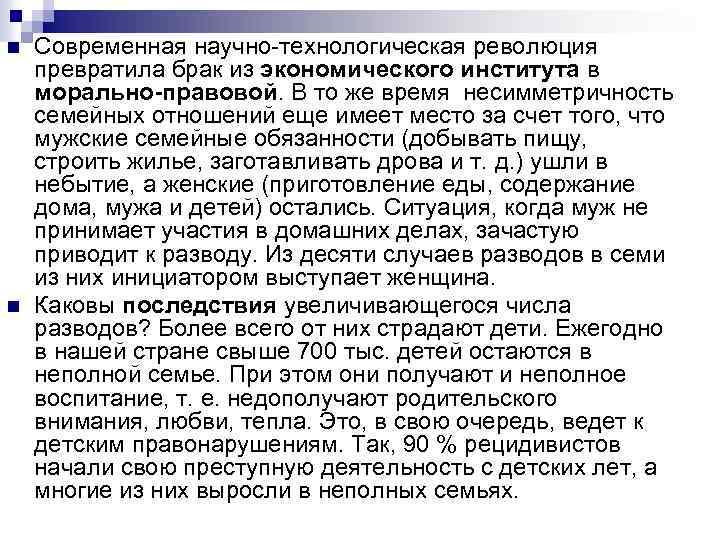 Современная научно-технологическая революция превратила брак из экономического института в морально-правовой. В то же время несимметричность семейных отношений еще имеет место за счет того, что мужские семейные обязанности (добывать пищу, строить жилье, заготавливать дрова и т. д.) ушли в небытие, а женские (приготовление еды, содержание дома, мужа и детей) остались. Ситуация, когда муж не принимает участия в домашних делах, зачастую приводит к разводу. Из десяти случаев разводов в семи из них инициатором выступает женщина.

Каковы последствия увеличивающегося числа разводов? Более всего от них страдают дети. Ежегодно в нашей стране свыше 700 тыс. детей остаются в неполной семье. При этом они получают и неполное воспитание, т. е. недополучают родительского внимания, любви, тепла. Это, в свою очередь, ведет к детским правонарушениям. Так, 90 % рецидивистов начали свою преступную деятельность с детских лет, а многие из них выросли в неполных семьях.